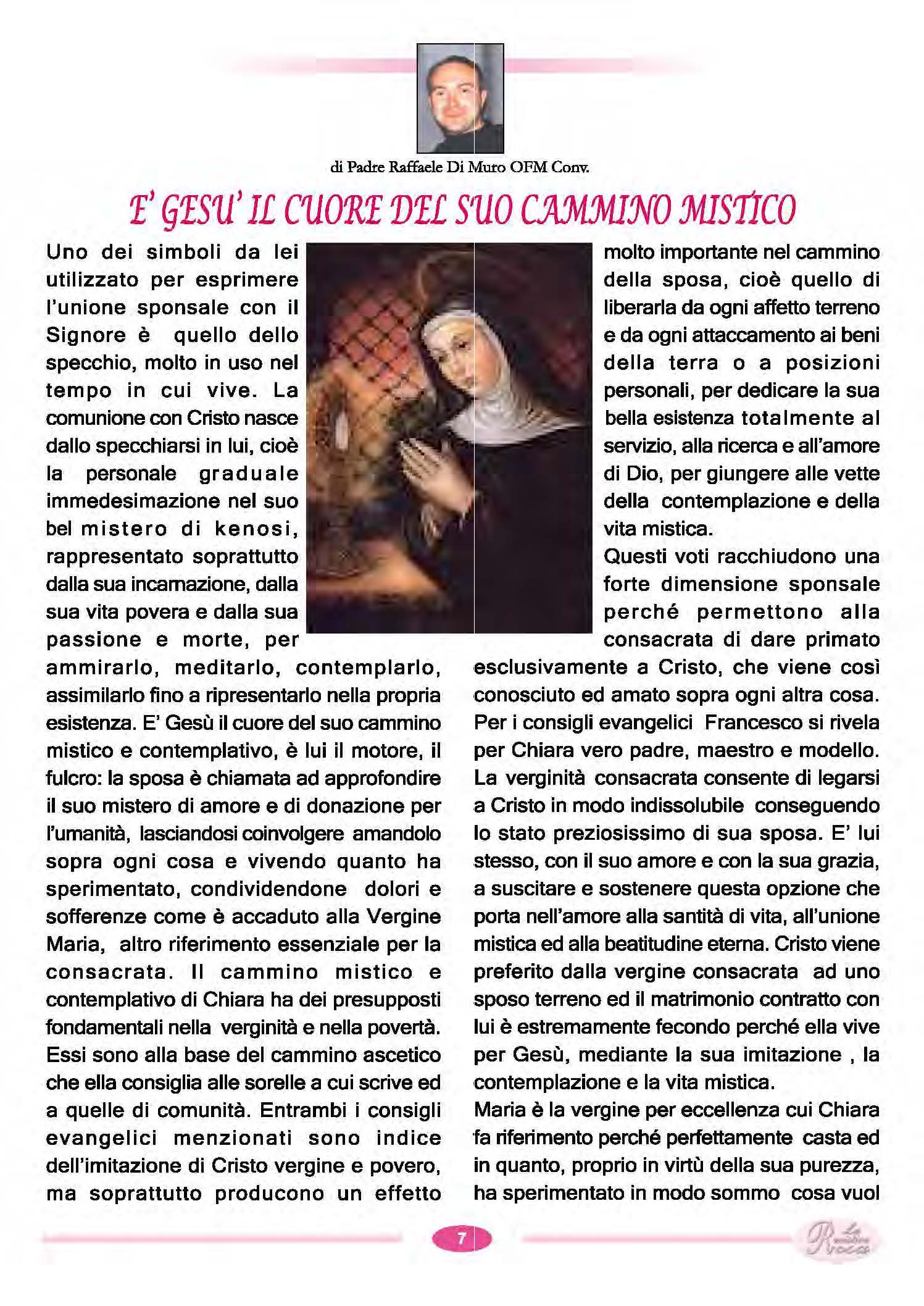 di Padre Raffaele Di Muro OFM Conv.

E' GESU' IL CUORE DEL SUO CAMMINO MISTICO

Uno dei simboli da lei utilizzato per esprimere l'unione sponsale con il Signore è quello dello specchio, molto in uso nel tempo in cui vive. La comunione con Cristo nasce dallo specchiarsi in lui, cioè la personale graduale immedesimazione nel suo bel mistero di kenosi, rappresentato soprattutto dalla sua incarnazione, dalla sua vita povera e dalla sua passione e morte, per ammirarlo, meditarlo, contemplarlo, assimilarlo fino a ripresentarlo nella propria esistenza. E' Gesù il cuore del suo cammino mistico e contemplativo, è lui il motore, il fulcro: la sposa è chiamata ad approfondire il suo mistero di amore e di donazione per l'umanità, lasciandosi coinvolgere amandolo sopra ogni cosa e vivendo quanto ha sperimentato, condividendone dolori e sofferenze come è accaduto alla Vergine Maria, altro riferimento essenziale per la consacrata. Il cammino mistico e contemplativo di Chiara ha dei presupposti fondamentali nella verginità e nella povertà. Essi sono alla base del cammino ascetico che ella consiglia alle sorelle a cui scrive ed a quelle di comunità. Entrambi i consigli evangelici menzionati sono indice dell'imitazione di Cristo vergine e povero, ma soprattutto producono un effetto molto importante nel cammino della sposa, cioè quello di liberarla da ogni affetto terreno e da ogni attaccamento ai beni della terra o a posizioni personali, per dedicare la sua bella esistenza totalmente al servizio, alla ricerca e all'amore di Dio, per giungere alle vette della contemplazione e della vita mistica.

Questi voti racchiudono una forte dimensione sponsale perché permettono alla consacrata di dare primato esclusivamente a Cristo, che viene così conosciuto ed amato sopra ogni altra cosa. Per i consigli evangelici Francesco si rivela per Chiara vero padre, maestro e modello. La verginità consacrata consente di legarsi a Cristo in modo indissolubile conseguendo lo stato preziosissimo di sua sposa. E' lui stesso, con il suo amore e con la sua grazia, a suscitare e sostenere questa opzione che porta nell'amore alla santità di vita, all'unione mistica ed alla beatitudine eterna. Cristo viene preferito dalla vergine consacrata ad uno sposo terreno ed il matrimonio contratto con lui è estremamente fecondo perché ella vive per Gesù, mediante la sua imitazione , la contemplazione e la vita mistica.

Maria è la vergine per eccellenza cui Chiara fa riferimento perché perfettamente casta ed in quanto, proprio in virtù della sua purezza, ha sperimentato in modo sommo cosa vuol

7

La nostra Rocca